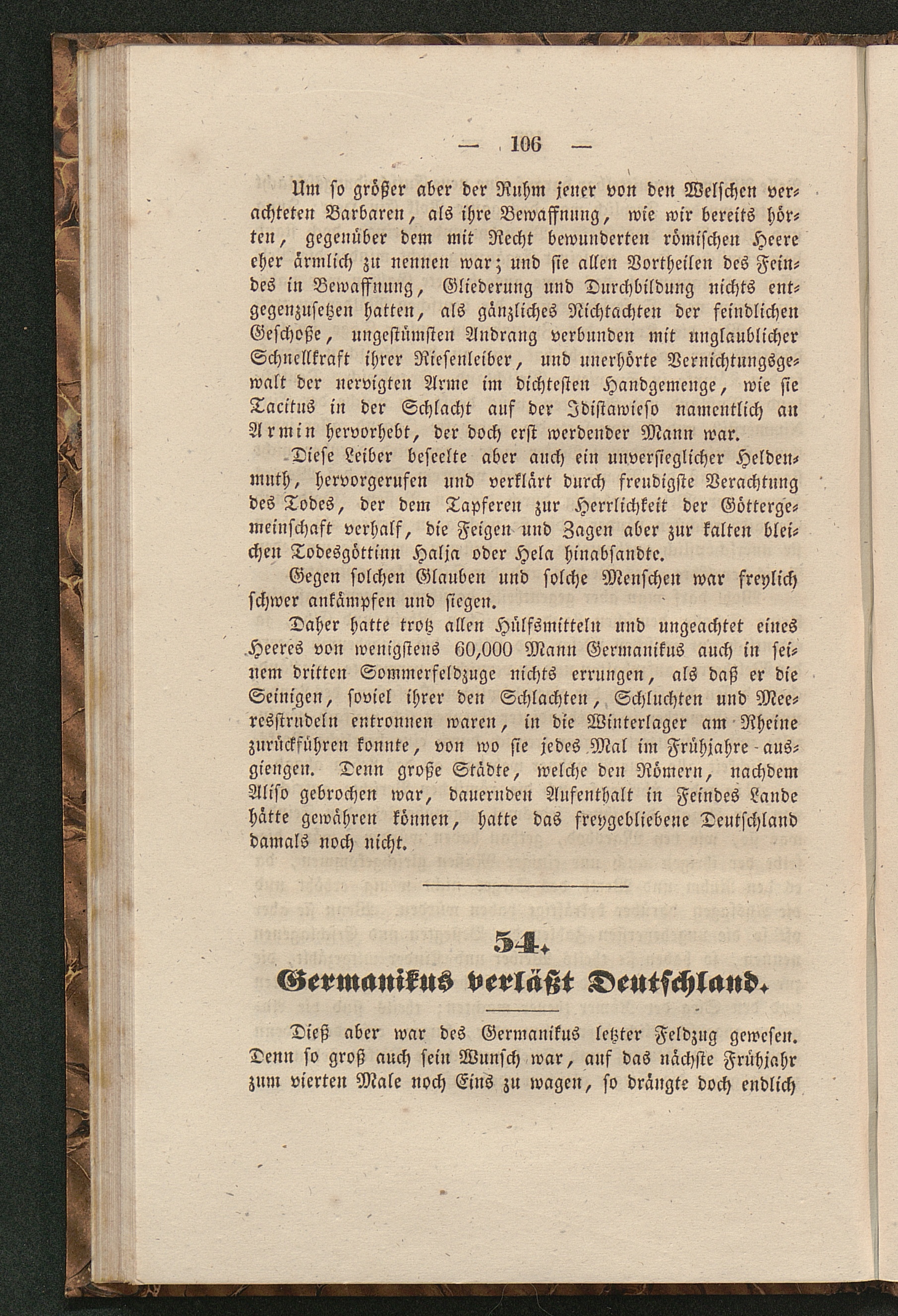 — 106 —

Um so größer aber der Ruhm jener von den Welschen verachteten Barbaren, als ihre Bewaffnung, wie wir bereits hörten, gegenüber dem mit Recht bewunderten römischen Heere eher ärmlich zu nennen war; und sie allen Vortheilen des Feindes in Bewaffnung, Gliederung und Durchbildung nichts entgegenzusetzen hatten, als gänzliches Nichtachten der feindlichen Geschoße, ungestümsten Andrang verbunden mit unglaublicher Schnellkraft ihrer Riesenleiber, und unerhörte Vernichtungsgewalt der nervigten Arme im dichtesten Handgemenge, wie sie Tacitus in der Schlacht auf der Idistawieso namentlich an Armin hervorhebt, der doch erst werdender Mann war.

Diese Leiber beseelte aber auch ein unversieglicher Heldenmuth, hervorgerufen und verklärt durch freudigste Verachtung des Todes, der dem Tapferen zur Herrlichkeit der Göttergemeinschaft verhalf, die Feigen und Zagen aber zur kalten bleichen Todesgöttinn Halja oder Hela hinabsandte.

Gegen solchen Glauben und solche Menschen war freylich schwer ankämpfen und siegen.

Daher hatte trotz allen Hülfsmitteln und ungeachtet eines Heeres von wenigstens 60,000 Mann Germanikus auch in seinem dritten Sommerfeldzuge nichts errungen, als daß er die Seinigen, soviel ihrer den Schlachten, Schluchten und Meeresstrudeln entronnen waren, in die Winterlager am Rheine zurückführen konnte, von wo sie jedes Mal im Frühjahre ausgiengen. Denn große Städte, welche den Römern, nachdem Aliso gebrochen war, dauernden Aufenthalt in Feindes Lande hätte gewähren können, hatte das freygebliebene Deutschland damals noch nicht.

54.
Germanikus verläßt Deutschland.

Dieß aber war des Germanikus letzter Feldzug gewesen. Denn so groß auch sein Wunsch war, auf das nächste Frühjahr zum vierten Male noch Eins zu wagen, so drängte doch endlich